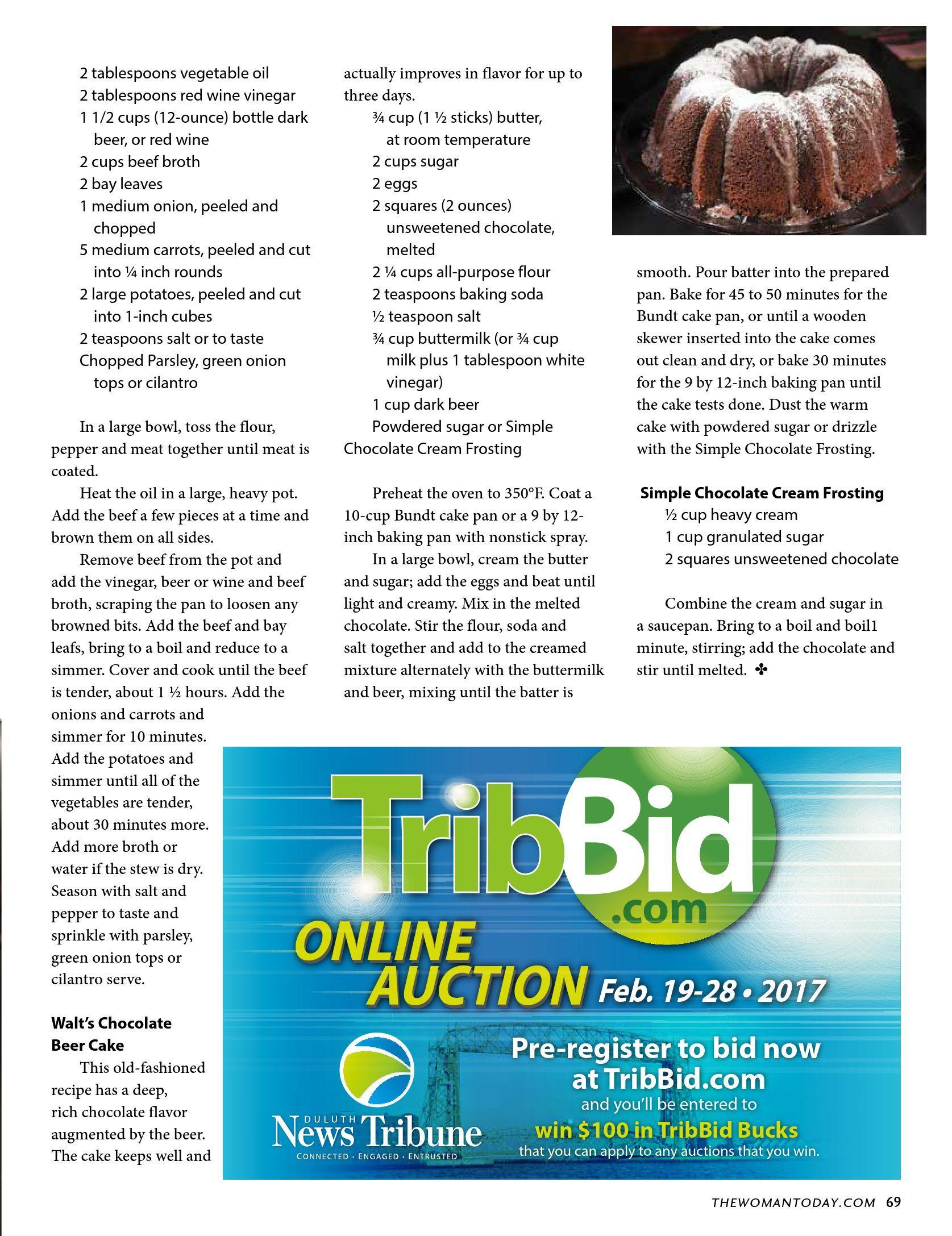 2 tablespoons vegetable oil
2 tablespoons red wine vinegar
1 1/2 cups (12-ounce) bottle dark beer, or red wine
2 cups beef broth
2 bay leaves
1 medium onion, peeled and chopped
5 medium carrots, peeled and cut into ¼ inch rounds
2 large potatoes, peeled and cut into 1-inch cubes
2 teaspoons salt or to taste
Chopped Parsley, green onion tops or cilantro

In a large bowl, toss the flour, pepper and meat together until meat is coated.

Heat the oil in a large, heavy pot. Add the beef a few pieces at a time and brown them on all sides.

Remove beef from the pot and add the vinegar, beer or wine and beef broth, scraping the pan to loosen any browned bits. Add the beef and bay leafs, bring to a boil and reduce to a simmer. Cover and cook until the beef is tender, about 1 ½ hours. Add the onions and carrots and simmer for 10 minutes. Add the potatoes and simmer until all of the vegetables are tender, about 30 minutes more. Add more broth or water if the stew is dry. Season with salt and pepper to taste and sprinkle with parsley, green onion tops or cilantro serve.

Walt's Chocolate Beer Cake

This old-fashioned recipe has a deep, rich chocolate flavor augmented by the beer. The cake keeps well and actually improves in flavor for up to three days.

¾ cup (1 ½ sticks) butter, at room temperature
2 cups sugar
2 eggs
2 squares (2 ounces) unsweetened chocolate, melted
2 ¼ cups all-purpose flour
2 teaspoons baking soda
½ teaspoon salt
¾ cup buttermilk (or ¾ cup milk plus 1 tablespoon white vinegar)
1 cup dark beer
Powdered sugar or Simple Chocolate Cream Frosting

Preheat the oven to 350°F. Coat a 10-cup Bundt cake pan or a 9 by 12-inch baking pan with nonstick spray.

In a large bowl, cream the butter and sugar; add the eggs and beat until light and creamy. Mix in the melted chocolate. Stir the flour, soda and salt together and add to the creamed mixture alternately with the buttermilk and beer, mixing until the batter is smooth. Pour batter into the prepared pan. Bake for 45 to 50 minutes for the Bundt cake pan, or until a wooden skewer inserted into the cake comes out clean and dry, or bake 30 minutes for the 9 by 12-inch baking pan until the cake tests done. Dust the warm cake with powdered sugar or drizzle with the Simple Chocolate Frosting.

Simple Chocolate Cream Frosting
½ cup heavy cream
1 cup granulated sugar
2 squares unsweetened chocolate

Combine the cream and sugar in a saucepan. Bring to a boil and boil1 minute, stirring; add the chocolate and stir until melted. ✤

TribBid.com
ONLINE AUCTION Feb. 19-28 • 2017
DULUTH News Tribune
CONNECTED · ENGAGED · ENTRUSTED
Pre-register to bid now at TribBid.com
and you'll be entered to
win $100 in TribBid Bucks
that you can apply to any auctions that you win.

THEWOMANTODAY.COM 69